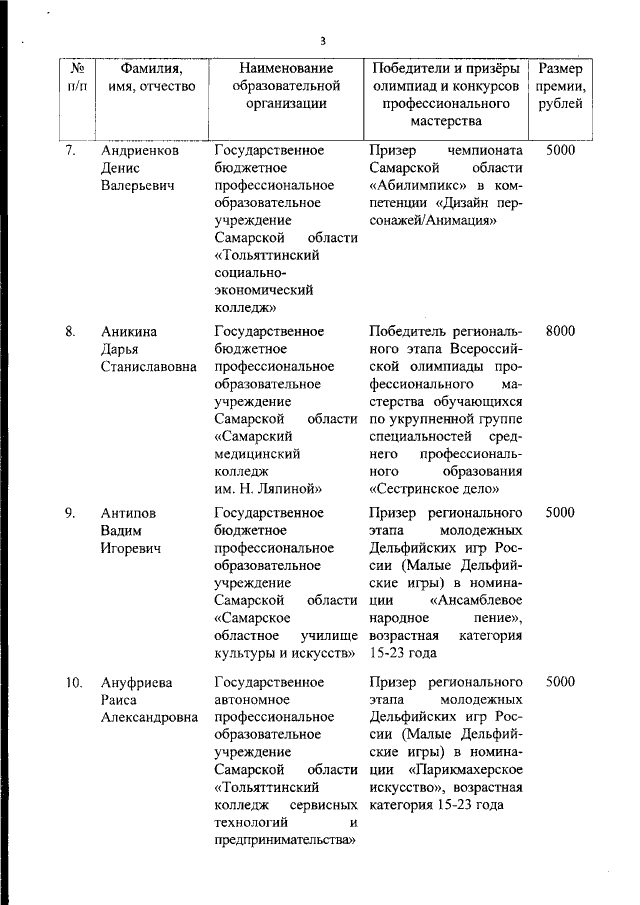 3

| № п/п | Фамилия, имя, отчество | Наименование образовательной организации | Победители и призёры олимпиад и конкурсов профессионального мастерства | Размер премии, рублей |
|---|---|---|---|---|
| 7. | Андриенков Денис Валерьевич | Государственное бюджетное профессиональное образовательное учреждение Самарской области «Тольяттинский социально-экономический колледж» | Призер чемпионата Самарской области «Абилимпикс» в компетенции «Дизайн персонажей/Анимация» | 5000 |
| 8. | Аникина Дарья Станиславовна | Государственное бюджетное профессиональное образовательное учреждение Самарской области «Самарский медицинский колледж им. Н. Ляпиной» | Победитель регионального этапа Всероссийской олимпиады профессионального мастерства обучающихся по укрупненной группе специальностей среднего профессионального образования «Сестринское дело» | 8000 |
| 9. | Антипов Вадим Игоревич | Государственное бюджетное профессиональное образовательное учреждение Самарской области «Самарское областное училище культуры и искусств» | Призер регионального этапа молодежных Дельфийских игр России (Малые Дельфийские игры) в номинации «Ансамблевое народное пение», возрастная категория 15-23 года | 5000 |
| 10. | Ануфриева Раиса Александровна | Государственное автономное профессиональное образовательное учреждение Самарской области «Тольяттинский колледж сервисных технологий и предпринимательства» | Призер регионального этапа молодежных Дельфийских игр России (Малые Дельфийские игры) в номинации «Парикмахерское искусство», возрастная категория 15-23 года | 5000 |